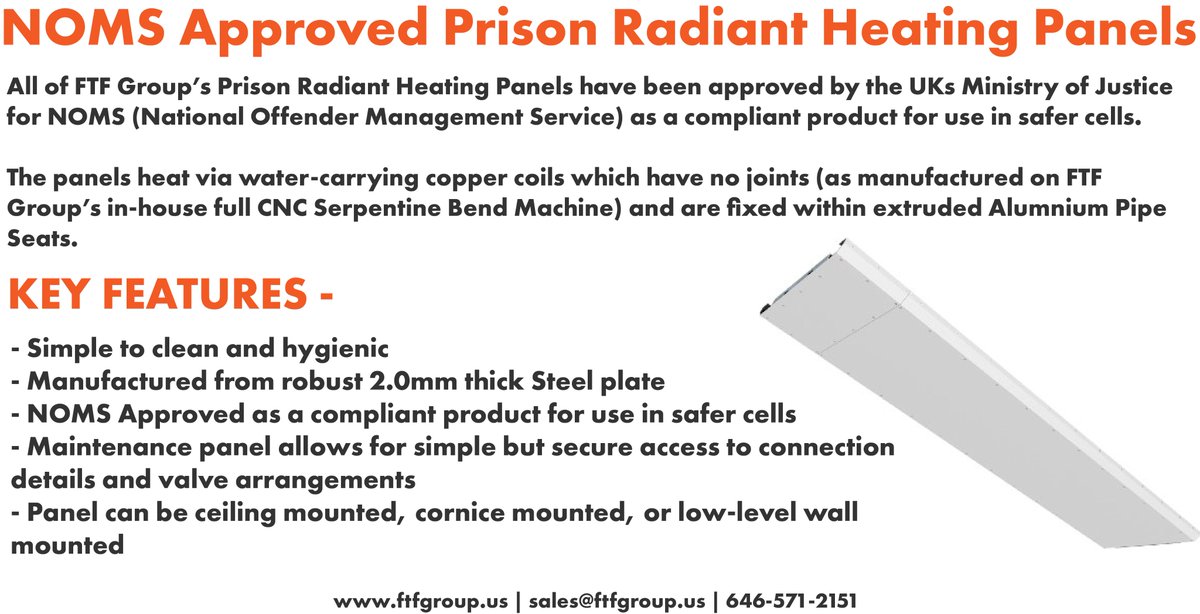 NOMS Approved Prison Radiant Heating Panels

All of FTF Group's Prison Radiant Heating Panels have been approved by the UKs Ministry of Justice for NOMS (National Offender Management Service) as a compliant product for use in safer cells.

The panels heat via water-carrying copper coils which have no joints (as manufactured on FTF Group's in-house full CNC Serpentine Bend Machine) and are fixed within extruded Alumnium Pipe Seats.

KEY FEATURES -

- Simple to clean and hygienic
- Manufactured from robust 2.0mm thick Steel plate
- NOMS Approved as a compliant product for use in safer cells
- Maintenance panel allows for simple but secure access to connection details and valve arrangements
- Panel can be ceiling mounted, cornice mounted, or low-level wall mounted

www.ftfgroup.us | sales@ftfgroup.us | 646-571-2151